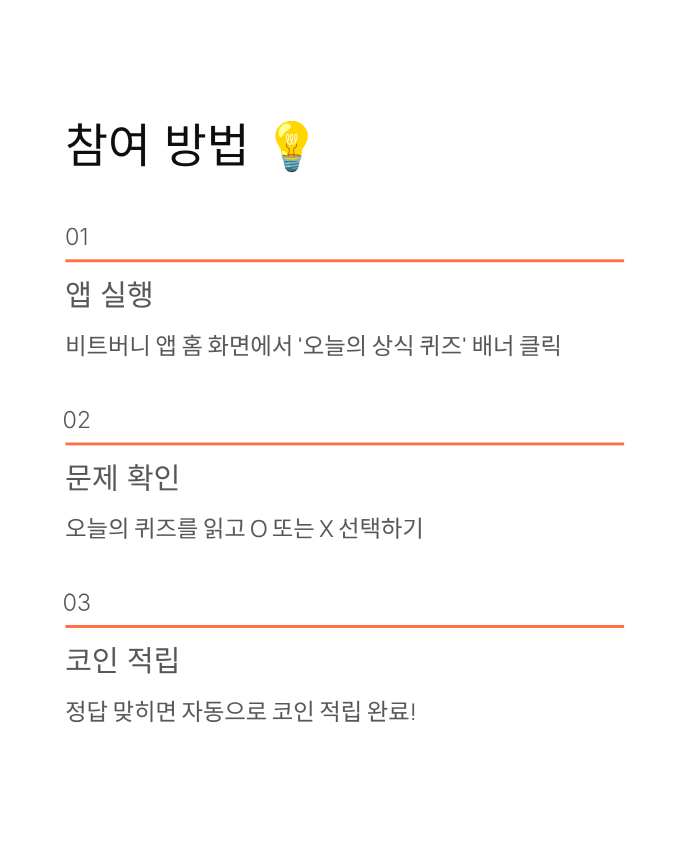 참여 방법 💡

01

앱 실행

비트버니 앱 홈 화면에서 '오늘의 상식 퀴즈' 배너 클릭

02

문제 확인

오늘의 퀴즈를 읽고 O 또는 X 선택하기

03

코인 적립

정답 맞히면 자동으로 코인 적립 완료!